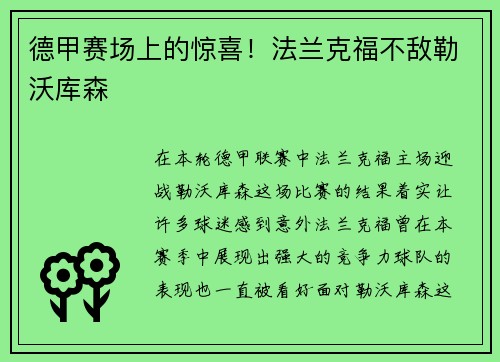 德甲赛场上的惊喜！法兰克福不敌勒沃库森

在本轮德甲联赛中法兰克福主场迎战勒沃库森这场比赛的结果着实让许多球迷感到意外法兰克福曾在本赛季中展现出强大的竞争力球队的表现也一直被看好面对勒沃库森这